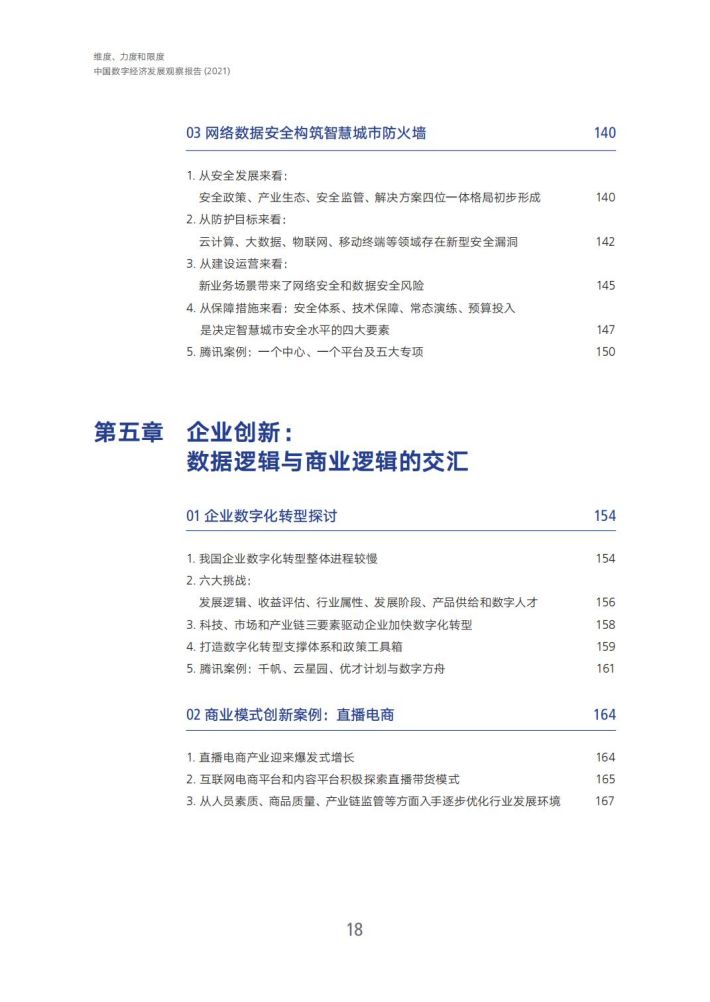 维度、力度和限度
中国数字经济发展观察报告 (2021)

03 网络数据安全构筑智慧城市防火墙 140

1. 从安全发展来看：
安全政策、产业生态、安全监管、解决方案四位一体格局初步形成 140
2. 从防护目标来看：
云计算、大数据、物联网、移动终端等领域存在新型安全漏洞 142
3. 从建设运营来看：
新业务场景带来了网络安全和数据安全风险 145
4. 从保障措施来看：安全体系、技术保障、常态演练、预算投入
是决定智慧城市安全水平的四大要素 147
5. 腾讯案例：一个中心、一个平台及五大专项 150

第五章 企业创新：
数据逻辑与商业逻辑的交汇

01 企业数字化转型探讨 154

1. 我国企业数字化转型整体进程较慢 154
2. 六大挑战：
发展逻辑、收益评估、行业属性、发展阶段、产品供给和数字人才 156
3. 科技、市场和产业链三要素驱动企业加快数字化转型 158
4. 打造数字化转型支撑体系和政策工具箱 159
5. 腾讯案例：千帆、云星园、优才计划与数字方舟 161

02 商业模式创新案例：直播电商 164

1. 直播电商产业迎来爆发式增长 164
2. 互联网电商平台和内容平台积极探索直播带货模式 165
3. 从人员素质、商品质量、产业链监管等方面入手逐步优化行业发展环境 167

18